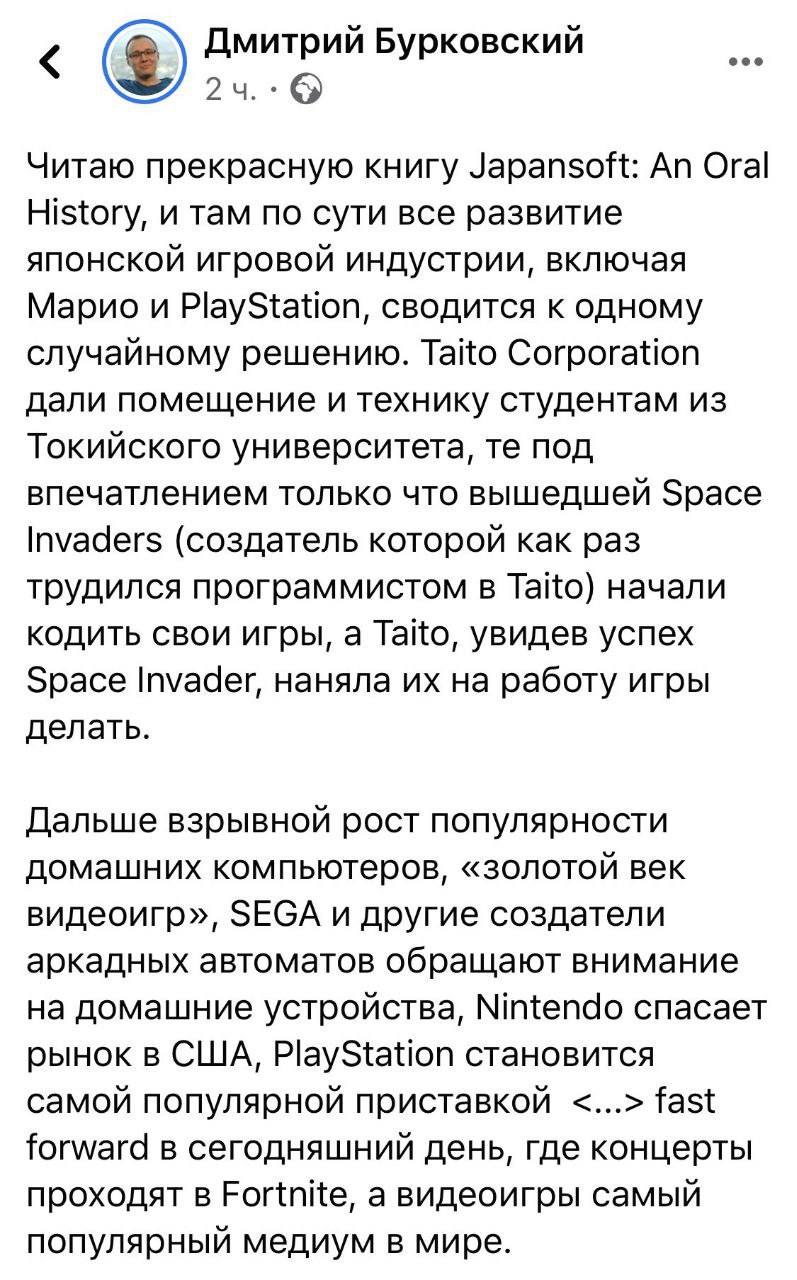 Дмитрий Бурковский
2 ч. ·

Читаю прекрасную книгу Japansoft: An Oral History, и там по сути все развитие японской игровой индустрии, включая Марио и PlayStation, сводится к одному случайному решению. Taito Corporation дали помещение и технику студентам из Токийского университета, те под впечатлением только что вышедшей Space Invaders (создатель которой как раз трудился программистом в Taito) начали кодить свои игры, а Taito, увидев успех Space Invader, наняла их на работу игры делать.

Дальше взрывной рост популярности домашних компьютеров, «золотой век видеоигр», SEGA и другие создатели аркадных автоматов обращают внимание на домашние устройства, Nintendo спасает рынок в США, PlayStation становится самой популярной приставкой <...> fast forward в сегодняшний день, где концерты проходят в Fortnite, а видеоигры самый популярный медиум в мире.